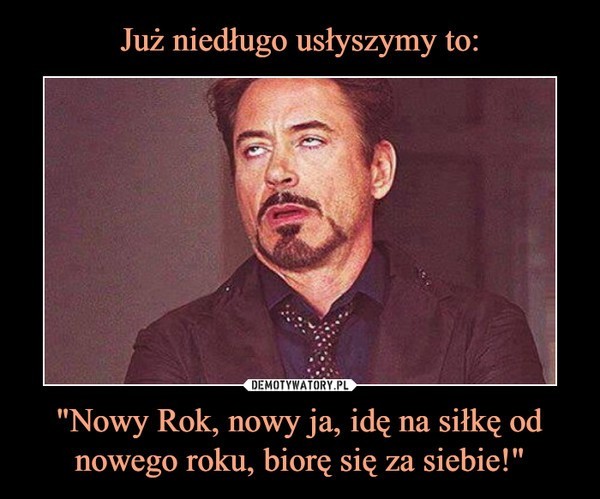 Już niedługo usłyszymy to:

DEMOTYWATORY.PL

"Nowy Rok, nowy ja, idę na siłkę od nowego roku, biorę się za siebie!"